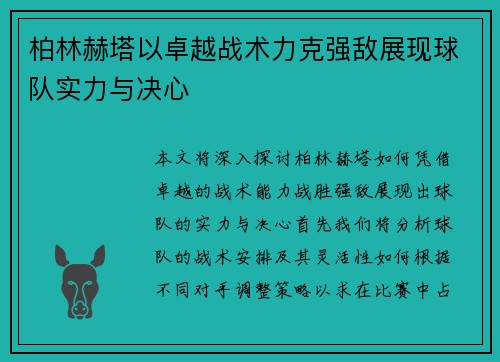 柏林赫塔以卓越战术力克强敌展现球队实力与决心

本文将深入探讨柏林赫塔如何凭借卓越的战术能力战胜强敌展现出球队的实力与决心首先我们将分析球队的战术安排及其灵活性如何根据不同对手调整策略以求在比赛中占